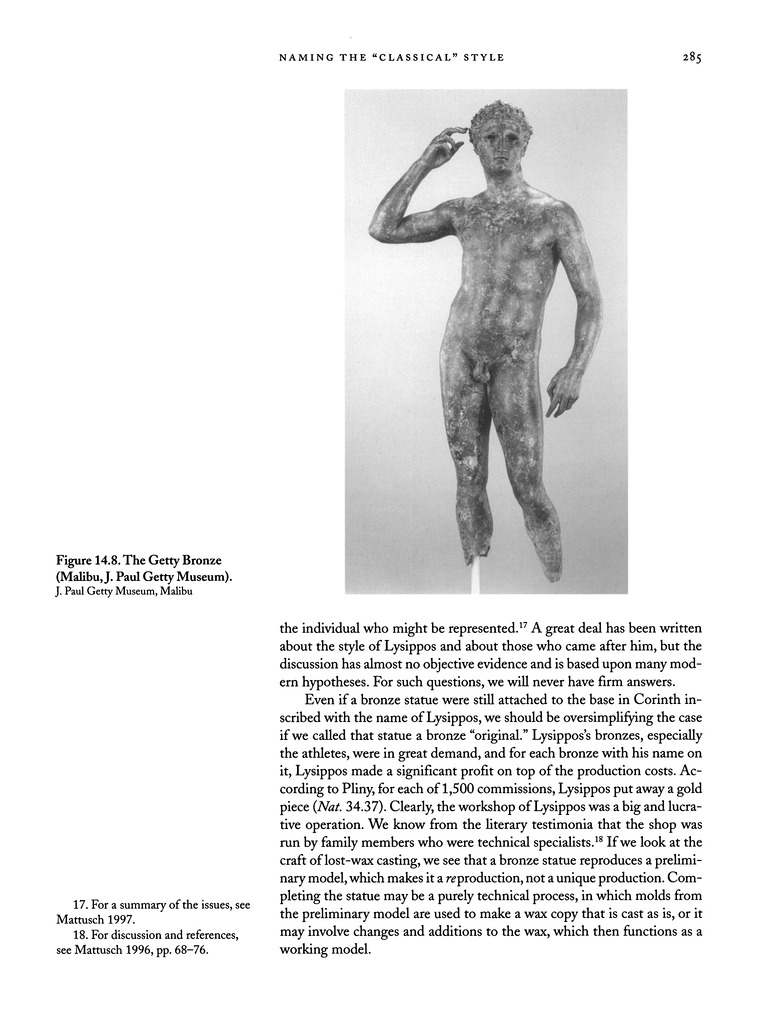 NAMING THE "CLASSICAL" STYLE 285

Figure 14.8. The Getty Bronze (Malibu, J. Paul Getty Museum).
J. Paul Getty Museum, Malibu

the individual who might be represented.$^{17}$ A great deal has been written about the style of Lysippos and about those who came after him, but the discussion has almost no objective evidence and is based upon many modern hypotheses. For such questions, we will never have firm answers.

Even if a bronze statue were still attached to the base in Corinth inscribed with the name of Lysippos, we should be oversimplifying the case if we called that statue a bronze "original." Lysippos's bronzes, especially the athletes, were in great demand, and for each bronze with his name on it, Lysippos made a significant profit on top of the production costs. According to Pliny, for each of 1,500 commissions, Lysippos put away a gold piece (Nat. 34.37). Clearly, the workshop of Lysippos was a big and lucrative operation. We know from the literary testimonia that the shop was run by family members who were technical specialists.$^{18}$ If we look at the craft of lost-wax casting, we see that a bronze statue reproduces a preliminary model, which makes it a reproduction, not a unique production. Completing the statue may be a purely technical process, in which molds from the preliminary model are used to make a wax copy that is cast as is, or it may involve changes and additions to the wax, which then functions as a working model.

17. For a summary of the issues, see Mattusch 1997.
18. For discussion and references, see Mattusch 1996, pp. 68–76.